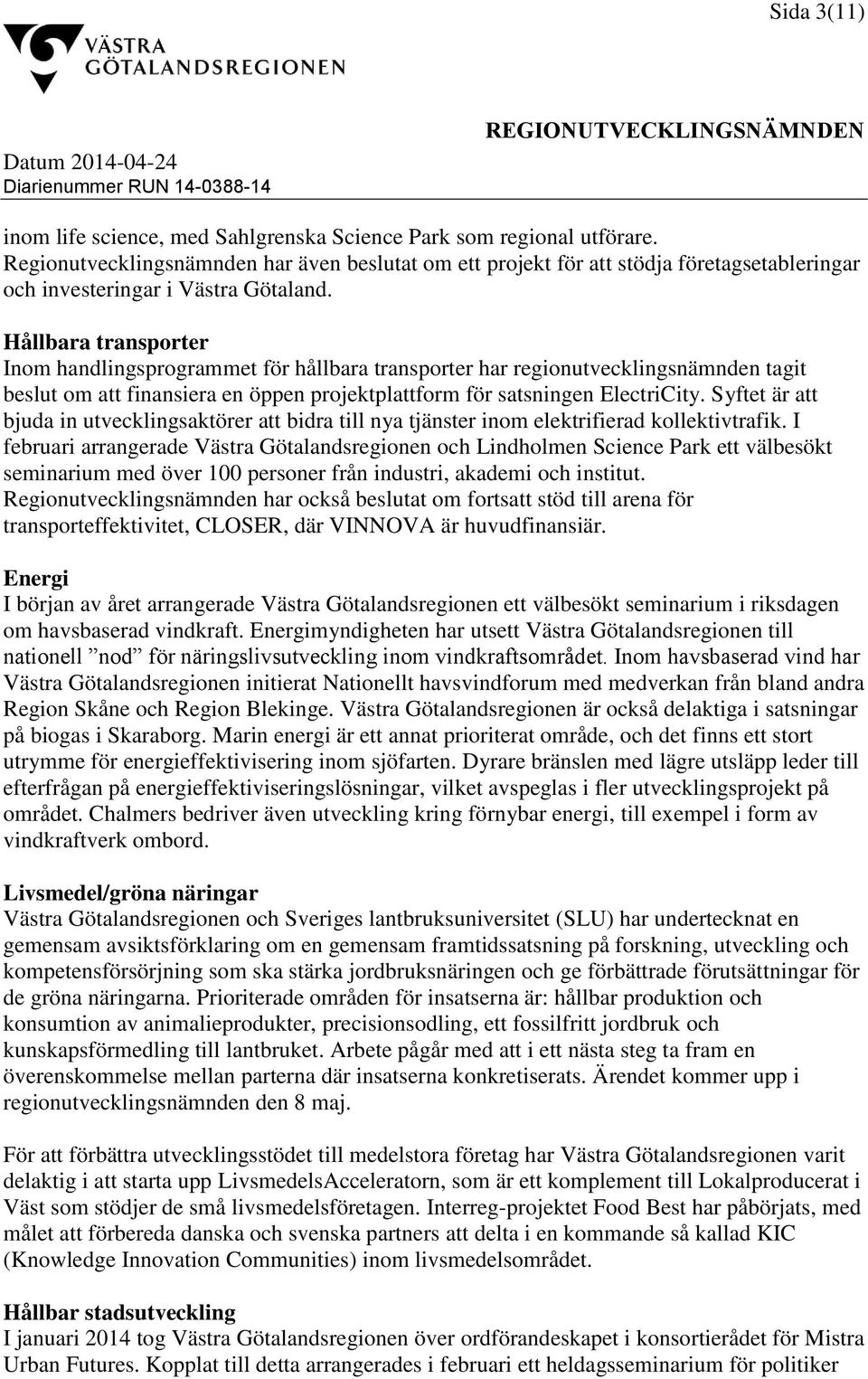 Sida 3(11)

VÄSTRA GÖTALANDSREGIONEN

REGIONUTVECKLINGSNÄMNDEN

Datum 2014-04-24
Diarienummer RUN 14-0388-14

inom life science, med Sahlgrenska Science Park som regional utförare. Regionutvecklingsnämnden har även beslutat om ett projekt för att stödja företagsetableringar och investeringar i Västra Götaland.

Hållbara transporter
Inom handlingsprogrammet för hållbara transporter har regionutvecklingsnämnden tagit beslut om att finansiera en öppen projektplattform för satsningen ElectriCity. Syftet är att bjuda in utvecklingsaktörer att bidra till nya tjänster inom elektrifierad kollektivtrafik. I februari arrangerade Västra Götalandsregionen och Lindholmen Science Park ett välbesökt seminarium med över 100 personer från industri, akademi och institut. Regionutvecklingsnämnden har också beslutat om fortsatt stöd till arena för transporteffektivitet, CLOSER, där VINNOVA är huvudfinansiär.

Energi
I början av året arrangerade Västra Götalandsregionen ett välbesökt seminarium i riksdagen om havsbaserad vindkraft. Energimyndigheten har utsett Västra Götalandsregionen till nationell ”nod” för näringslivsutveckling inom vindkraftsområdet. Inom havsbaserad vind har Västra Götalandsregionen initierat Nationellt havsvindforum med medverkan från bland andra Region Skåne och Region Blekinge. Västra Götalandsregionen är också delaktiga i satsningar på biogas i Skaraborg. Marin energi är ett annat prioriterat område, och det finns ett stort utrymme för energieffektivisering inom sjöfarten. Dyrare bränslen med lägre utsläpp leder till efterfrågan på energieffektiviseringslösningar, vilket avspeglas i fler utvecklingsprojekt på området. Chalmers bedriver även utveckling kring förnybar energi, till exempel i form av vindkraftverk ombord.

Livsmedel/gröna näringar
Västra Götalandsregionen och Sveriges lantbruksuniversitet (SLU) har undertecknat en gemensam avsiktsförklaring om en gemensam framtidssatsning på forskning, utveckling och kompetensförsörjning som ska stärka jordbruksnäringen och ge förbättrade förutsättningar för de gröna näringarna. Prioriterade områden för insatserna är: hållbar produktion och konsumtion av animalieprodukter, precisionsodling, ett fossilfritt jordbruk och kunskapsförmedling till lantbruket. Arbete pågår med att i ett nästa steg ta fram en överenskommelse mellan parterna där insatserna konkretiserats. Ärendet kommer upp i regionutvecklingsnämnden den 8 maj.

För att förbättra utvecklingsstödet till medelstora företag har Västra Götalandsregionen varit delaktig i att starta upp LivsmedelsAcceleratorn, som är ett komplement till Lokalproducerat i Väst som stödjer de små livsmedelsföretagen. Interreg-projektet Food Best har påbörjats, med målet att förbereda danska och svenska partners att delta i en kommande så kallad KIC (Knowledge Innovation Communities) inom livsmedelsområdet.

Hållbar stadsutveckling
I januari 2014 tog Västra Götalandsregionen över ordförandeskapet i konsortierådet för Mistra Urban Futures. Kopplat till detta arrangerades i februari ett heldagsseminarium för politiker